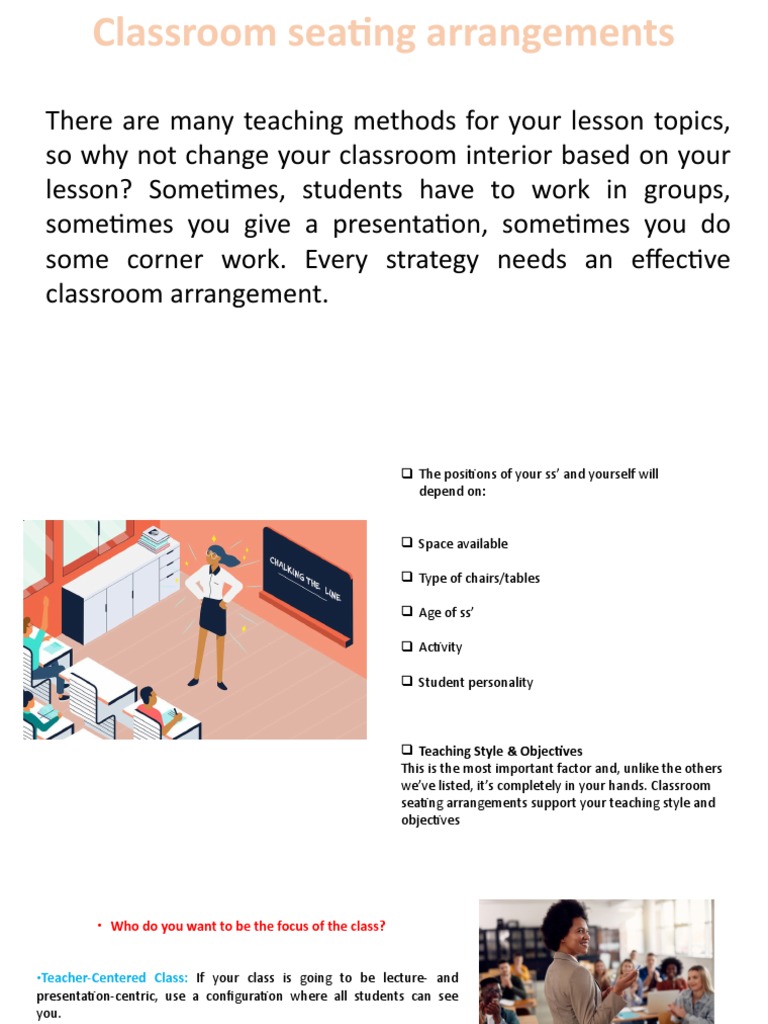 Classroom seating arrangements

There are many teaching methods for your lesson topics, so why not change your classroom interior based on your lesson? Sometimes, students have to work in groups, sometimes you give a presentation, sometimes you do some corner work. Every strategy needs an effective classroom arrangement.

CHALKING THE LINE

❑ The positions of your ss' and yourself will depend on:

❑ Space available

❑ Type of chairs/tables

❑ Age of ss'

❑ Activity

❑ Student personality

❑ Teaching Style & Objectives
This is the most important factor and, unlike the others we've listed, it's completely in your hands. Classroom seating arrangements support your teaching style and objectives

• Who do you want to be the focus of the class?

•Teacher-Centered Class: If your class is going to be lecture- and presentation-centric, use a configuration where all students can see you.